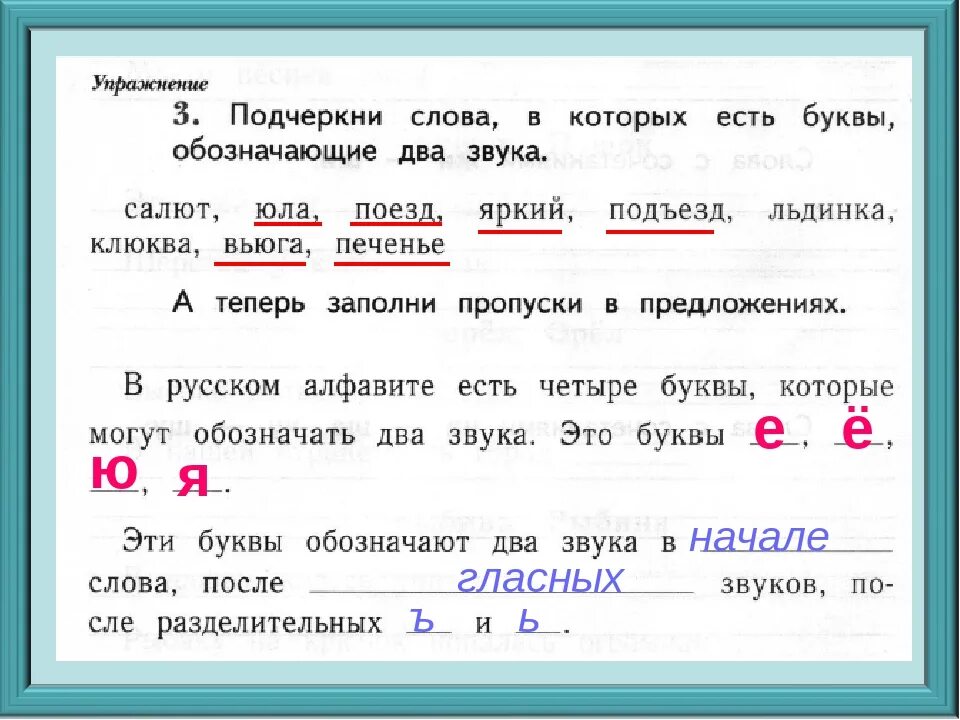 Упражнение

3. Подчеркни слова, в которых есть буквы, обозначающие два звука.

салют, юла, поезд, яркий, подъезд, льдинка, клюква, вьюга, печенье

А теперь заполни пропуски в предложениях.

В русском алфавите есть четыре буквы, которые могут обозначать два звука. Это буквы е, ё, ю, я.

Эти буквы обозначают два звука в начале слова, после гласных звуков, после разделительных ъ и ь.